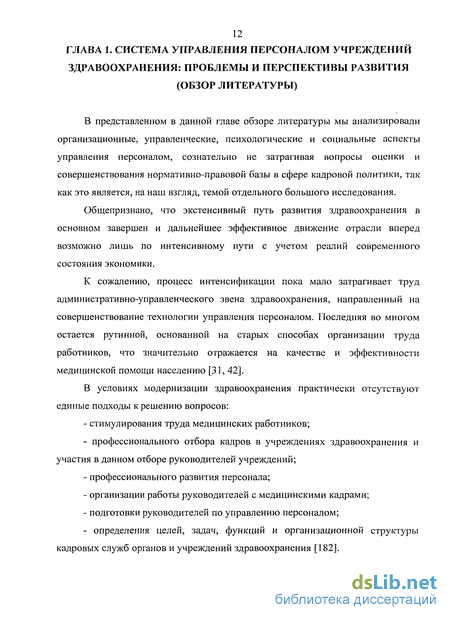 12

ГЛАВА 1. СИСТЕМА УПРАВЛЕНИЯ ПЕРСОНАЛОМ УЧРЕЖДЕНИЙ ЗДРАВООХРАНЕНИЯ: ПРОБЛЕМЫ И ПЕРСПЕКТИВЫ РАЗВИТИЯ (ОБЗОР ЛИТЕРАТУРЫ)

В представленном в данной главе обзоре литературы мы анализировали организационные, управленческие, психологические и социальные аспекты управления персоналом, сознательно не затрагивая вопросы оценки и совершенствования нормативно-правовой базы в сфере кадровой политики, так как это является, на наш взгляд, темой отдельного большого исследования.

Общепризнано, что экстенсивный путь развития здравоохранения в основном завершен и дальнейшее эффективное движение отрасли вперед возможно лишь по интенсивному пути с учетом реалий современного состояния экономики.

К сожалению, процесс интенсификации пока мало затрагивает труд административно-управленческого звена здравоохранения, направленный на совершенствование технологии управления персоналом. Последняя во многом остается рутинной, основанной на старых способах организации труда работников, что значительно отражается на качестве и эффективности медицинской помощи населению [31, 42].

В условиях модернизации здравоохранения практически отсутствуют единые подходы к решению вопросов:

- стимулирования труда медицинских работников;

- профессионального отбора кадров в учреждениях здравоохранения и участия в данном отборе руководителей учреждений;

- профессионального развития персонала;

- организации работы руководителей с медицинскими кадрами;

- подготовки руководителей по управлению персоналом;

- определения целей, задач, функций и организационной структуры кадровых служб органов и учреждений здравоохранения [182].

dsLib.net
библиотека диссертаций